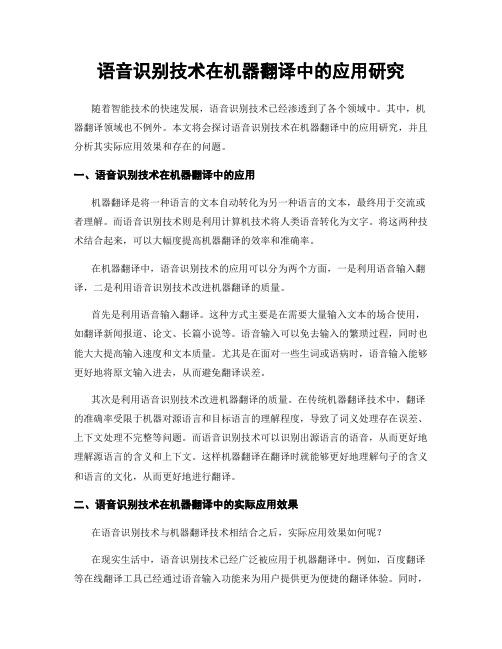 语音识别技术在机器翻译中的应用研究

随着智能技术的快速发展，语音识别技术已经渗透到了各个领域中。其中，机器翻译领域也不例外。本文将会探讨语音识别技术在机器翻译中的应用研究，并且分析其实际应用效果和存在的问题。

一、语音识别技术在机器翻译中的应用

机器翻译是将一种语言的文本自动转化为另一种语言的文本，最终用于交流或者理解。而语音识别技术则是利用计算机技术将人类语音转化为文字。将这两种技术结合起来，可以大幅度提高机器翻译的效率和准确率。

在机器翻译中，语音识别技术的应用可以分为两个方面，一是利用语音输入翻译，二是利用语音识别技术改进机器翻译的质量。

首先是利用语音输入翻译。这种方式主要是在需要大量输入文本的场合使用，如翻译新闻报道、论文、长篇小说等。语音输入可以免去输入的繁琐过程，同时也能大大提高输入速度和文本质量。尤其是在面对一些生词或语病时，语音输入能够更好地将原文输入进去，从而避免翻译误差。

其次是利用语音识别技术改进机器翻译的质量。在传统机器翻译技术中，翻译的准确率受限于机器对源语言和目标语言的理解程度，导致了词义处理存在误差、上下文处理不完整等问题。而语音识别技术可以识别出源语言的语音，从而更好地理解源语言的含义和上下文。这样机器翻译在翻译时就能够更好地理解句子的含义和语言的文化，从而更好地进行翻译。

二、语音识别技术在机器翻译中的实际应用效果

在语音识别技术与机器翻译技术相结合之后，实际应用效果如何呢？

在现实生活中，语音识别技术已经广泛被应用于机器翻译中。例如，百度翻译等在线翻译工具已经通过语音输入功能来为用户提供更为便捷的翻译体验。同时，